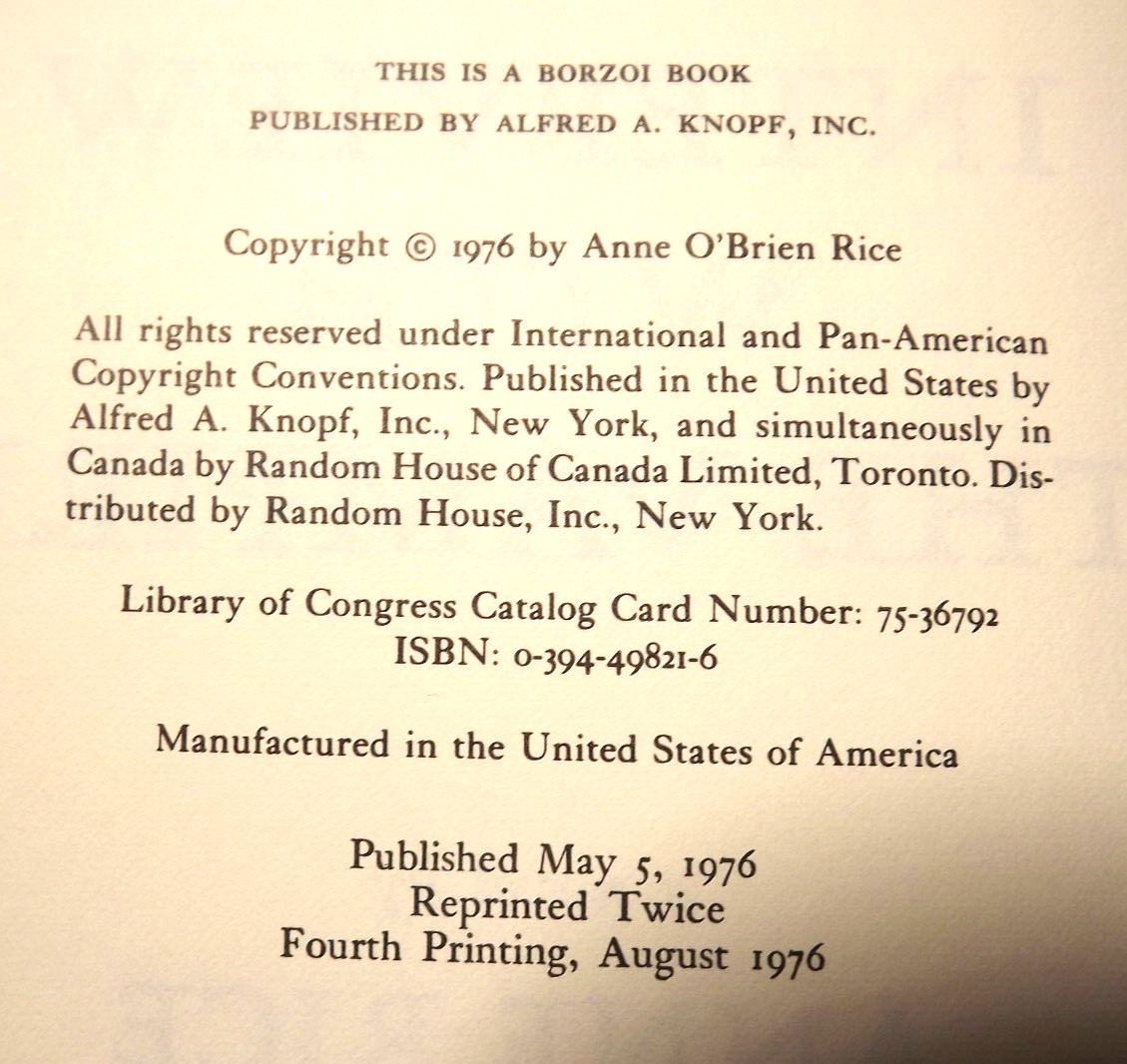 THIS IS A BORZOI BOOK
PUBLISHED BY ALFRED A. KNOPF, INC.

Copyright © 1976 by Anne O'Brien Rice

All rights reserved under International and Pan-American Copyright Conventions. Published in the United States by Alfred A. Knopf, Inc., New York, and simultaneously in Canada by Random House of Canada Limited, Toronto. Distributed by Random House, Inc., New York.

Library of Congress Catalog Card Number: 75-36792
ISBN: 0-394-49821-6

Manufactured in the United States of America

Published May 5, 1976
Reprinted Twice
Fourth Printing, August 1976